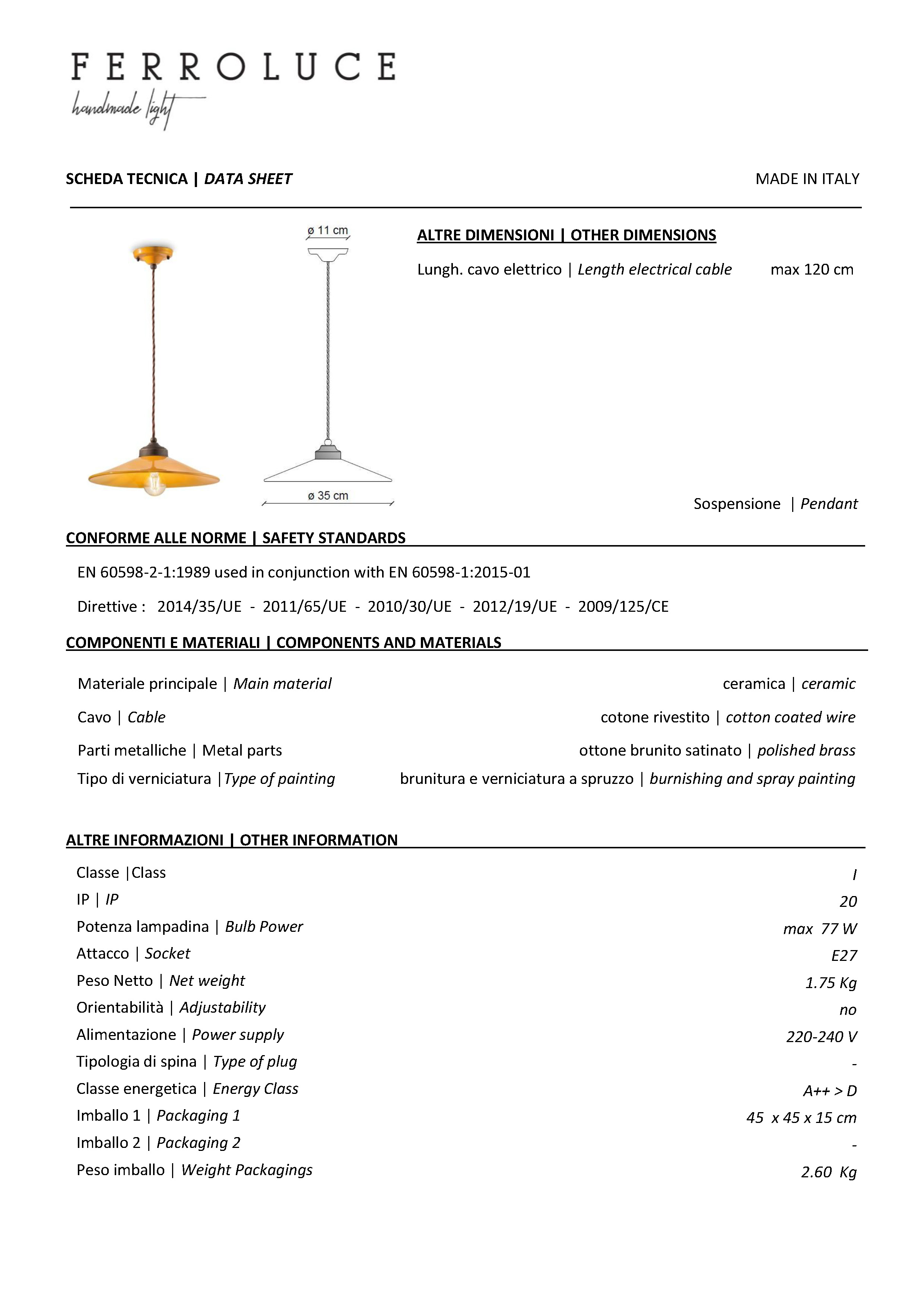 FERROLUCE
handmade light

SCHEDA TECNICA | DATA SHEET

MADE IN ITALY

ø 11 cm

ø 35 cm

ALTRE DIMENSIONI | OTHER DIMENSIONS

Lungh. cavo elettrico | Length electrical cable max 120 cm

Sospensione | Pendant

CONFORME ALLE NORME | SAFETY STANDARDS

EN 60598-2-1:1989 used in conjunction with EN 60598-1:2015-01

Direttive : 2014/35/UE - 2011/65/UE - 2010/30/UE - 2012/19/UE - 2009/125/CE

COMPONENTI E MATERIALI | COMPONENTS AND MATERIALS

Materiale principale | Main material ceramica | ceramic

Cavo | Cable cotone rivestito | cotton coated wire

Parti metalliche | Metal parts ottone brunito satinato | polished brass

Tipo di verniciatura |Type of painting brunitura e verniciatura a spruzzo | burnishing and spray painting

ALTRE INFORMAZIONI | OTHER INFORMATION

Classe |Class I

IP | IP 20

Potenza lampadina | Bulb Power max 77 W

Attacco | Socket E27

Peso Netto | Net weight 1.75 Kg

Orientabilità | Adjustability no

Alimentazione | Power supply 220-240 V

Tipologia di spina | Type of plug -

Classe energetica | Energy Class A++ > D

Imballo 1 | Packaging 1 45 x 45 x 15 cm

Imballo 2 | Packaging 2 -

Peso imballo | Weight Packagings 2.60 Kg